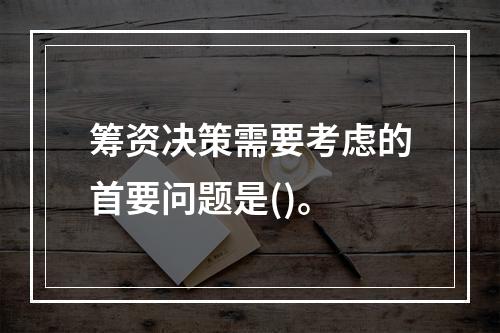 筹资决策需要考虑的首要问题是()。